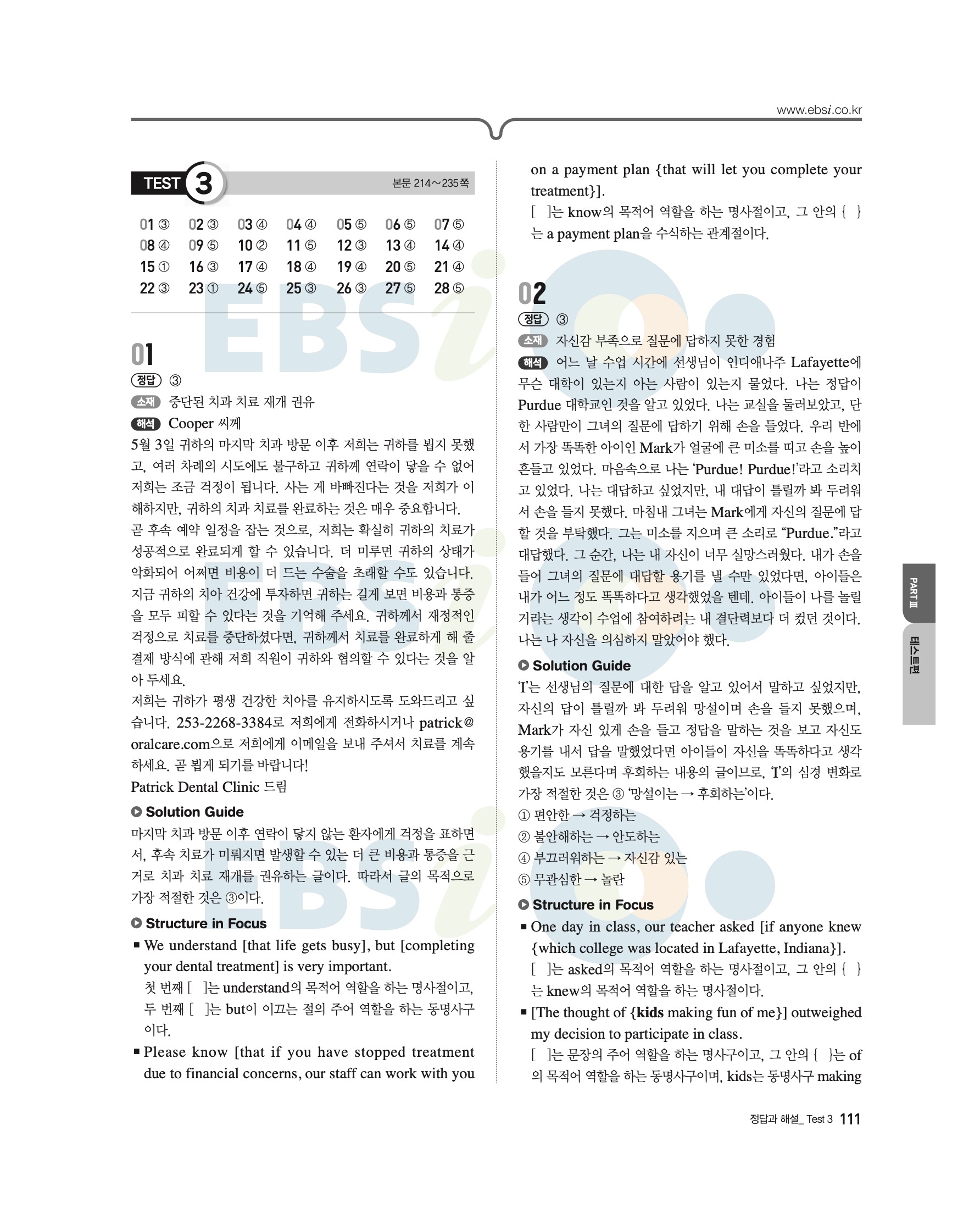 www.ebsi.co.kr

TEST 3

본문 214~235쪽

| 01 ③ | 02 ③ | 03 ④ | 04 ④ | 05 ⑤ | 06 ⑤ | 07 ⑤ |
|---|---|---|---|---|---|---|
| 08 ④ | 09 ⑤ | 10 ② | 11 ⑤ | 12 ③ | 13 ④ | 14 ④ |
| 15 ① | 16 ③ | 17 ④ | 18 ④ | 19 ④ | 20 ⑤ | 21 ④ |
| 22 ③ | 23 ① | 24 ⑤ | 25 ③ | 26 ③ | 27 ⑤ | 28 ⑤ |

01

정답 ③

소재 중단된 치과 치료 재개 권유

해석 Cooper 씨께

5월 3일 귀하의 마지막 치과 방문 이후 저희는 귀하를 뵙지 못했고, 여러 차례의 시도에도 불구하고 귀하께 연락이 닿을 수 없어 저희는 조금 걱정이 됩니다. 사는 게 바빠진다는 것을 저희가 이해하지만, 귀하의 치과 치료를 완료하는 것은 매우 중요합니다. 곧 후속 예약 일정을 잡는 것으로, 저희는 확실히 귀하의 치료가 성공적으로 완료되게 할 수 있습니다. 더 미루면 귀하의 상태가 악화되어 어쩌면 비용이 더 드는 수술을 초래할 수도 있습니다. 지금 귀하의 치아 건강에 투자하면 귀하는 길게 보면 비용과 통증을 모두 피할 수 있다는 것을 기억해 주세요. 귀하께서 재정적인 걱정으로 치료를 중단하셨다면, 귀하께서 치료를 완료하게 해 줄 결제 방식에 관해 저희 직원이 귀하와 협의할 수 있다는 것을 알아 두세요.

저희는 귀하가 평생 건강한 치아를 유지하시도록 도와드리고 싶습니다. 253-2268-3384로 저희에게 전화하시거나 patrick@oralcare.com으로 저희에게 이메일을 보내 주셔서 치료를 계속하세요. 곧 뵙게 되기를 바랍니다!

Patrick Dental Clinic 드림

Solution Guide

마지막 치과 방문 이후 연락이 닿지 않는 환자에게 걱정을 표하면서, 후속 치료가 미뤄지면 발생할 수 있는 더 큰 비용과 통증을 근거로 치과 치료 재개를 권유하는 글이다. 따라서 글의 목적으로 가장 적절한 것은 ③이다.

Structure in Focus

■ We understand [that life gets busy], but [completing your dental treatment] is very important.
첫 번째 [ ]는 understand의 목적어 역할을 하는 명사절이고, 두 번째 [ ]는 but이 이끄는 절의 주어 역할을 하는 동명사구이다.

■ Please know [that if you have stopped treatment due to financial concerns, our staff can work with you on a payment plan {that will let you complete your treatment}].
[ ]는 know의 목적어 역할을 하는 명사절이고, 그 안의 { }는 a payment plan을 수식하는 관계절이다.

02

정답 ③

소재 자신감 부족으로 질문에 답하지 못한 경험

해석 어느 날 수업 시간에 선생님이 인디애나주 Lafayette에 무슨 대학이 있는지 아는 사람이 있는지 물었다. 나는 정답이 Purdue 대학교인 것을 알고 있었다. 나는 교실을 둘러보았고, 단 한 사람만이 그녀의 질문에 답하기 위해 손을 들었다. 우리 반에서 가장 똑똑한 아이인 Mark가 얼굴에 큰 미소를 띠고 손을 높이 흔들고 있었다. 마음속으로 나는 'Purdue! Purdue!'라고 소리치고 있었다. 나는 대답하고 싶었지만, 내 대답이 틀릴까 봐 두려워서 손을 들지 못했다. 마침내 그녀는 Mark에게 자신의 질문에 답할 것을 부탁했다. 그는 미소를 지으며 큰 소리로 "Purdue."라고 대답했다. 그 순간, 나는 내 자신이 너무 실망스러웠다. 내가 손을 들어 그녀의 질문에 대답할 용기를 낼 수만 있었다면, 아이들은 내가 어느 정도 똑똑하다고 생각했었을 텐데. 아이들이 나를 놀릴 거라는 생각이 수업에 참여하려는 내 결단력보다 더 컸던 것이다. 나는 나 자신을 의심하지 말았어야 했다.

Solution Guide

'I'는 선생님의 질문에 대한 답을 알고 있어서 말하고 싶었지만, 자신의 답이 틀릴까 봐 두려워 망설이며 손을 들지 못했으며, Mark가 자신 있게 손을 들고 정답을 말하는 것을 보고 자신도 용기를 내서 답을 말했었다면 아이들이 자신을 똑똑하다고 생각했을지도 모른다며 후회하는 내용의 글이므로, 'I'의 심경 변화로 가장 적절한 것은 ③ '망설이는 → 후회하는'이다.
① 편안한 → 걱정하는
② 불안해하는 → 안도하는
④ 부끄러워하는 → 자신감 있는
⑤ 무관심한 → 놀란

Structure in Focus

■ One day in class, our teacher asked [if anyone knew {which college was located in Lafayette, Indiana}].
[ ]는 asked의 목적어 역할을 하는 명사절이고, 그 안의 { }는 knew의 목적어 역할을 하는 명사절이다.

■ [The thought of {kids making fun of me}] outweighed my decision to participate in class.
[ ]는 문장의 주어 역할을 하는 명사구이고, 그 안의 { }는 of의 목적어 역할을 하는 동명사구이며, kids는 동명사구 making

PART Ⅲ 테스트편

정답과 해설_ Test 3 111